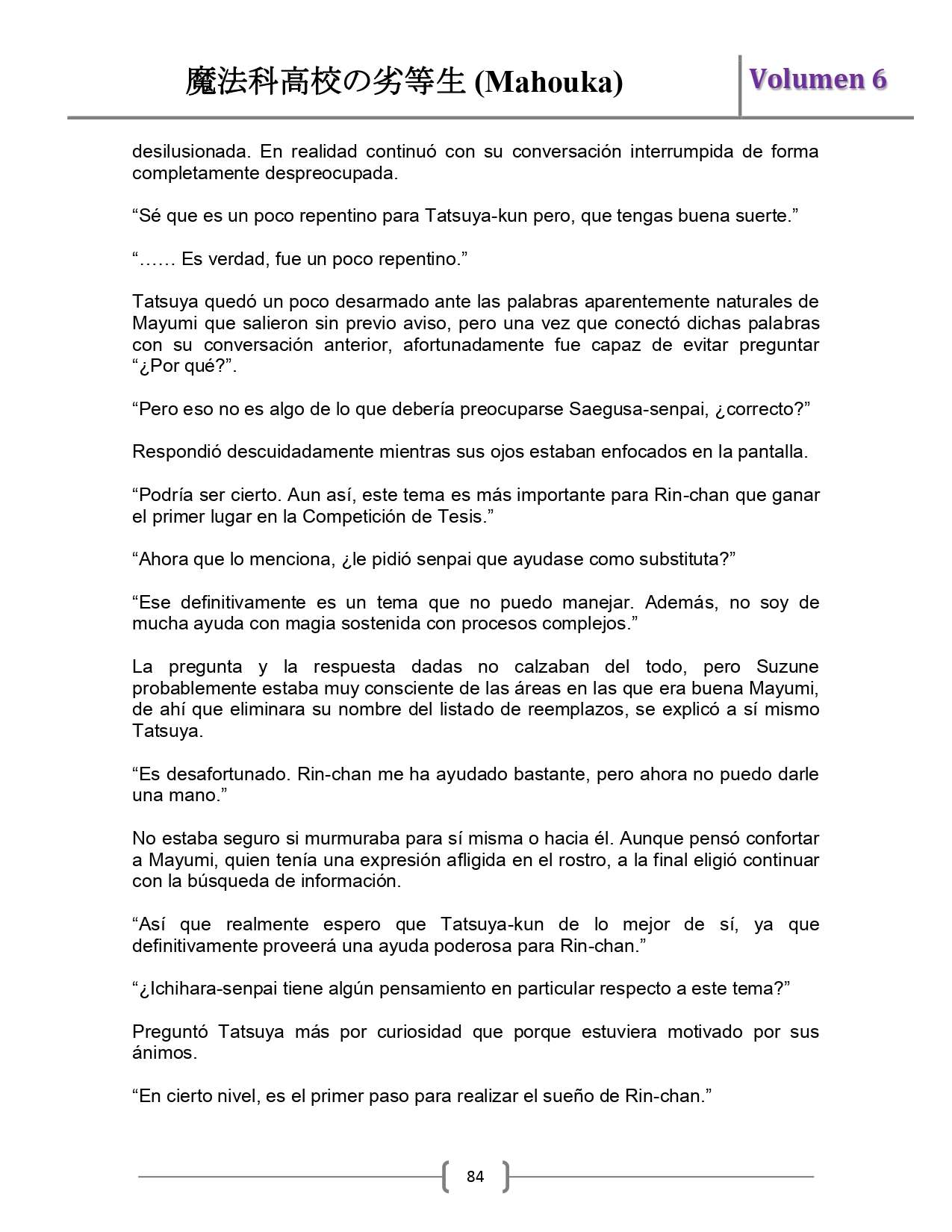 魔法科高校の劣等生 (Mahouka)

Volumen 6

desilusionada. En realidad continuó con su conversación interrumpida de forma completamente despreocupada.

“Sé que es un poco repentino para Tatsuya-kun pero, que tengas buena suerte.”

“…… Es verdad, fue un poco repentino.”

Tatsuya quedó un poco desarmado ante las palabras aparentemente naturales de Mayumi que salieron sin previo aviso, pero una vez que conectó dichas palabras con su conversación anterior, afortunadamente fue capaz de evitar preguntar “¿Por qué?”.

“Pero eso no es algo de lo que debería preocuparse Saegusa-senpai, ¿correcto?”

Respondió descuidadamente mientras sus ojos estaban enfocados en la pantalla.

“Podría ser cierto. Aun así, este tema es más importante para Rin-chan que ganar el primer lugar en la Competición de Tesis.”

“Ahora que lo menciona, ¿le pidió senpai que ayudase como substituta?”

“Ese definitivamente es un tema que no puedo manejar. Además, no soy de mucha ayuda con magia sostenida con procesos complejos.”

La pregunta y la respuesta dadas no calzaban del todo, pero Suzune probablemente estaba muy consciente de las áreas en las que era buena Mayumi, de ahí que eliminara su nombre del listado de reemplazos, se explicó a sí mismo Tatsuya.

“Es desafortunado. Rin-chan me ha ayudado bastante, pero ahora no puedo darle una mano.”

No estaba seguro si murmuraba para sí misma o hacia él. Aunque pensó confortar a Mayumi, quien tenía una expresión afligida en el rostro, a la final eligió continuar con la búsqueda de información.

“Así que realmente espero que Tatsuya-kun de lo mejor de sí, ya que definitivamente proveerá una ayuda poderosa para Rin-chan.”

“¿Ichihara-senpai tiene algún pensamiento en particular respecto a este tema?”

Preguntó Tatsuya más por curiosidad que porque estuviera motivado por sus ánimos.

“En cierto nivel, es el primer paso para realizar el sueño de Rin-chan.”

84